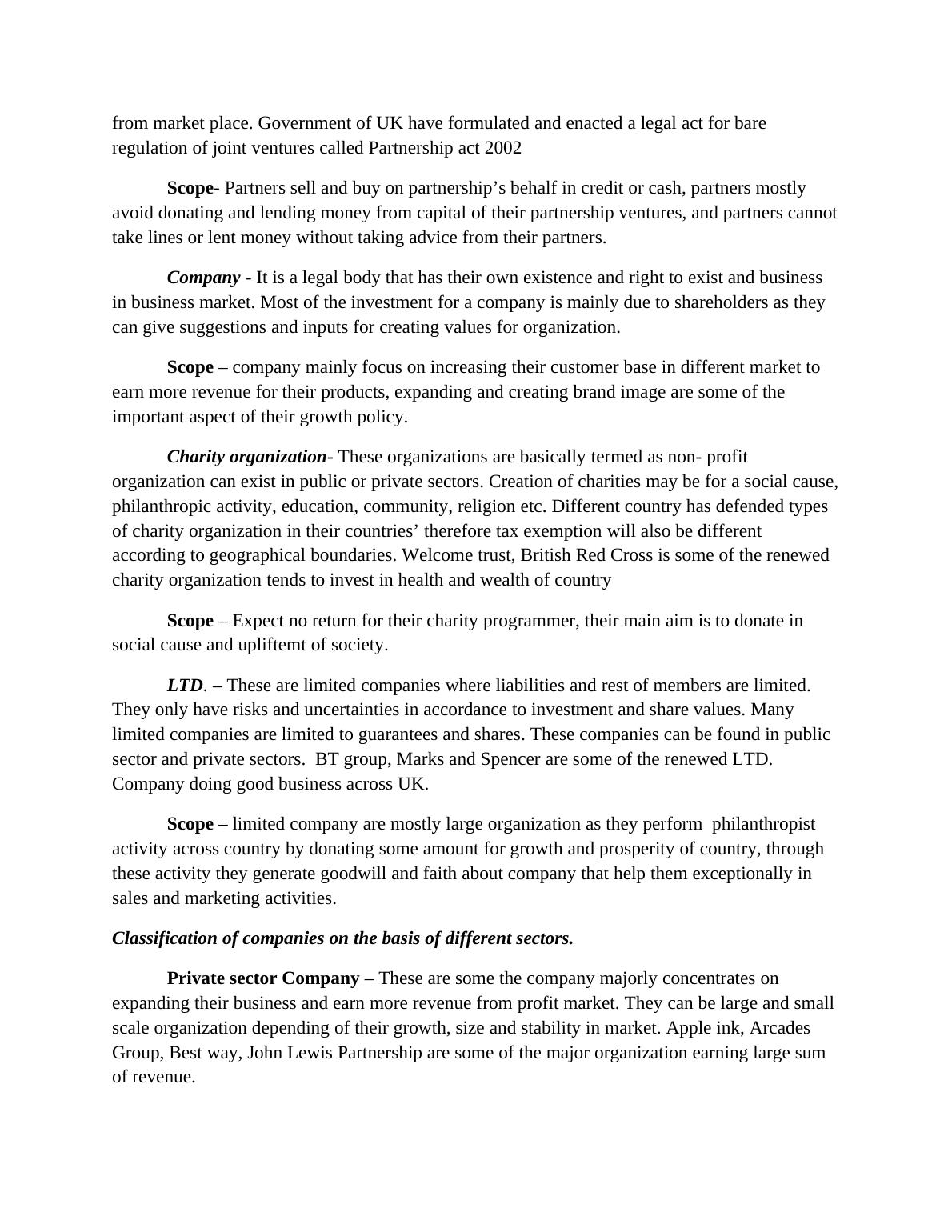 from market place. Government of UK have formulated and enacted a legal act for bare regulation of joint ventures called Partnership act 2002

Scope- Partners sell and buy on partnership's behalf in credit or cash, partners mostly avoid donating and lending money from capital of their partnership ventures, and partners cannot take lines or lent money without taking advice from their partners.

Company - It is a legal body that has their own existence and right to exist and business in business market. Most of the investment for a company is mainly due to shareholders as they can give suggestions and inputs for creating values for organization.

Scope – company mainly focus on increasing their customer base in different market to earn more revenue for their products, expanding and creating brand image are some of the important aspect of their growth policy.

Charity organization- These organizations are basically termed as non- profit organization can exist in public or private sectors. Creation of charities may be for a social cause, philanthropic activity, education, community, religion etc. Different country has defended types of charity organization in their countries' therefore tax exemption will also be different according to geographical boundaries. Welcome trust, British Red Cross is some of the renewed charity organization tends to invest in health and wealth of country

Scope – Expect no return for their charity programmer, their main aim is to donate in social cause and upliftemt of society.

LTD. – These are limited companies where liabilities and rest of members are limited. They only have risks and uncertainties in accordance to investment and share values. Many limited companies are limited to guarantees and shares. These companies can be found in public sector and private sectors. BT group, Marks and Spencer are some of the renewed LTD. Company doing good business across UK.

Scope – limited company are mostly large organization as they perform philanthropist activity across country by donating some amount for growth and prosperity of country, through these activity they generate goodwill and faith about company that help them exceptionally in sales and marketing activities.

Classification of companies on the basis of different sectors.

Private sector Company – These are some the company majorly concentrates on expanding their business and earn more revenue from profit market. They can be large and small scale organization depending of their growth, size and stability in market. Apple ink, Arcades Group, Best way, John Lewis Partnership are some of the major organization earning large sum of revenue.